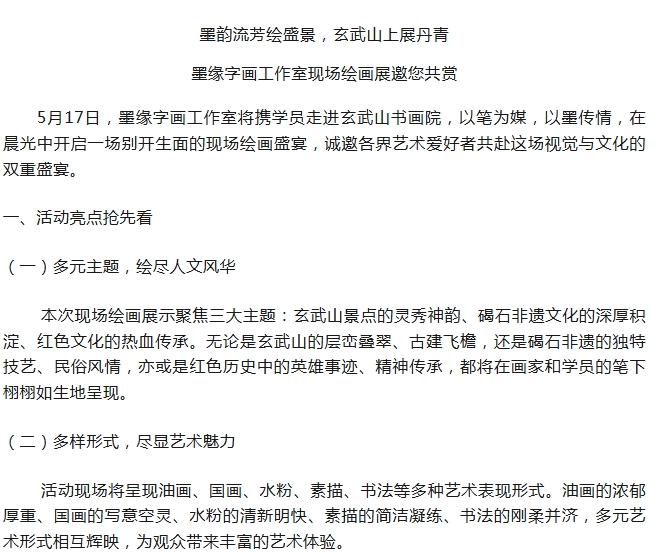 墨韵流芳绘盛景，玄武山上展丹青

墨缘字画工作室现场绘画展邀您共赏

5月17日，墨缘字画工作室将携学员走进玄武山书画院，以笔为媒，以墨传情，在晨光中开启一场别开生面的现场绘画盛宴，诚邀各界艺术爱好者共赴这场视觉与文化的双重盛宴。

一、活动亮点抢先看

（一）多元主题，绘尽人文风华

本次现场绘画展示聚焦三大主题：玄武山景点的灵秀神韵、碣石非遗文化的深厚积淀、红色文化的热血传承。无论是玄武山的层峦叠翠、古建飞檐，还是碣石非遗的独特技艺、民俗风情，亦或是红色历史中的英雄事迹、精神传承，都将在画家和学员的笔下栩栩如生地呈现。

（二）多样形式，尽显艺术魅力

活动现场将呈现油画、国画、水粉、素描、书法等多种艺术表现形式。油画的浓郁厚重、国画的写意空灵、水粉的清新明快、素描的简洁凝练、书法的刚柔并济，多元艺术形式相互辉映，为观众带来丰富的艺术体验。